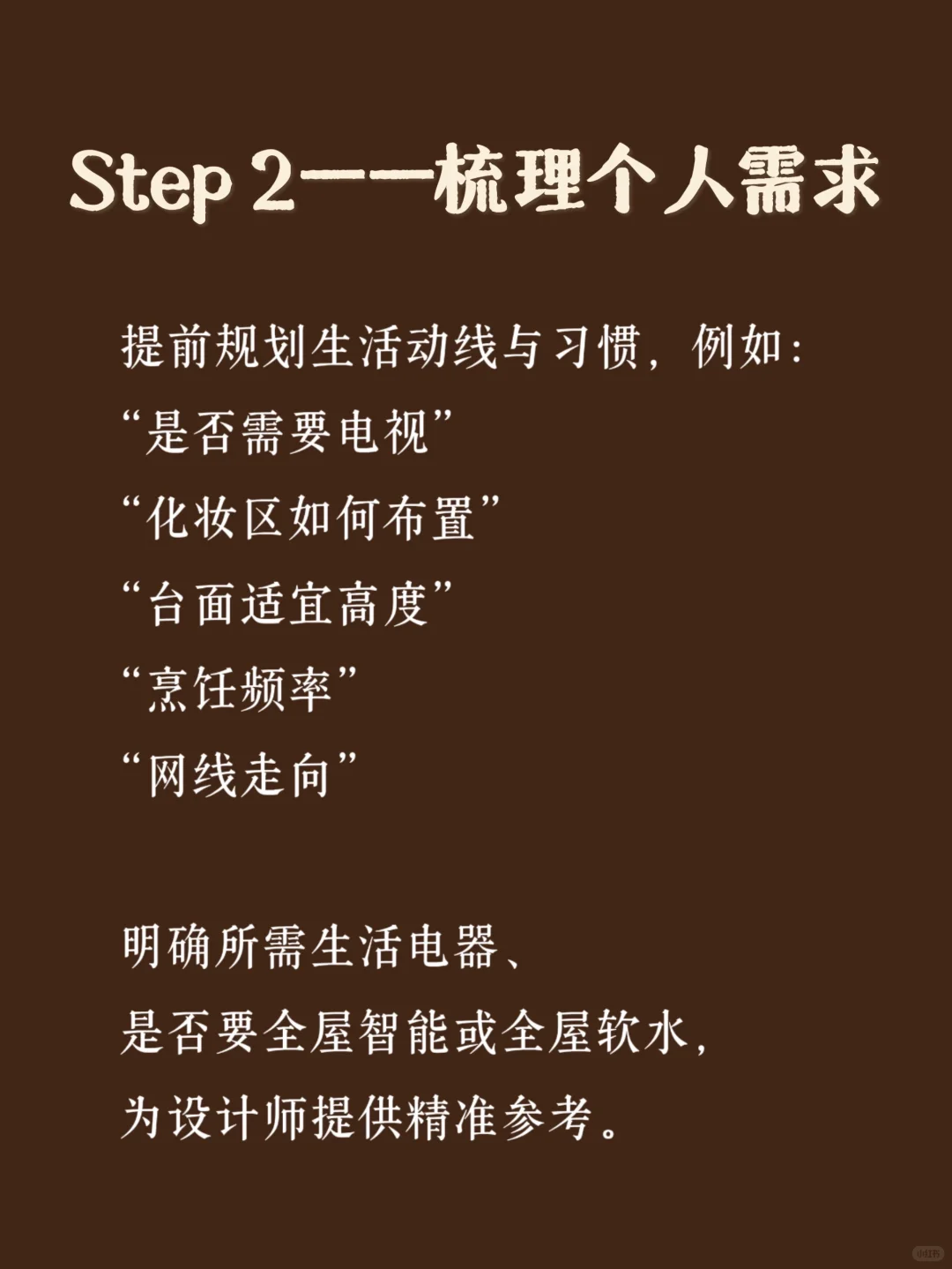 Step 2——梳理个人需求

提前规划生活动线与习惯，例如：
“是否需要电视”
“化妆区如何布置”
“台面适宜高度”
“烹饪频率”
“网线走向”

明确所需生活电器、
是否要全屋智能或全屋软水，
为设计师提供精准参考。

小红书